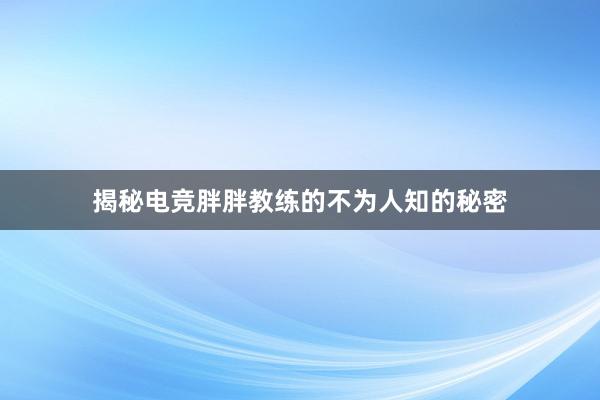 揭秘电竞胖胖教练的不为人知的秘密